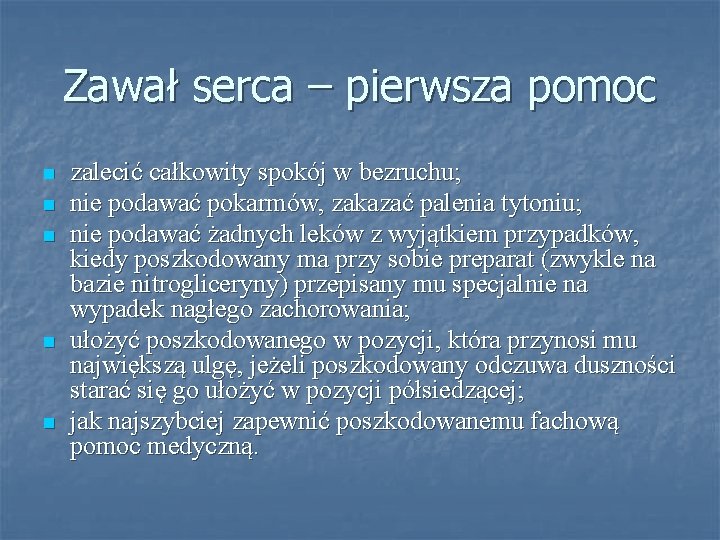 Zawał serca – pierwsza pomoc

- zalecić całkowity spokój w bezruchu;
- nie podawać pokarmów, zakazać palenia tytoniu;
- nie podawać żadnych leków z wyjątkiem przypadków, kiedy poszkodowany ma przy sobie preparat (zwykle na bazie nitrogliceryny) przepisany mu specjalnie na wypadek nagłego zachorowania;
- ułożyć poszkodowanego w pozycji, która przynosi mu największą ulgę, jeżeli poszkodowany odczuwa duszności starać się go ułożyć w pozycji półsiedzącej;
- jak najszybciej zapewnić poszkodowanemu fachową pomoc medyczną.